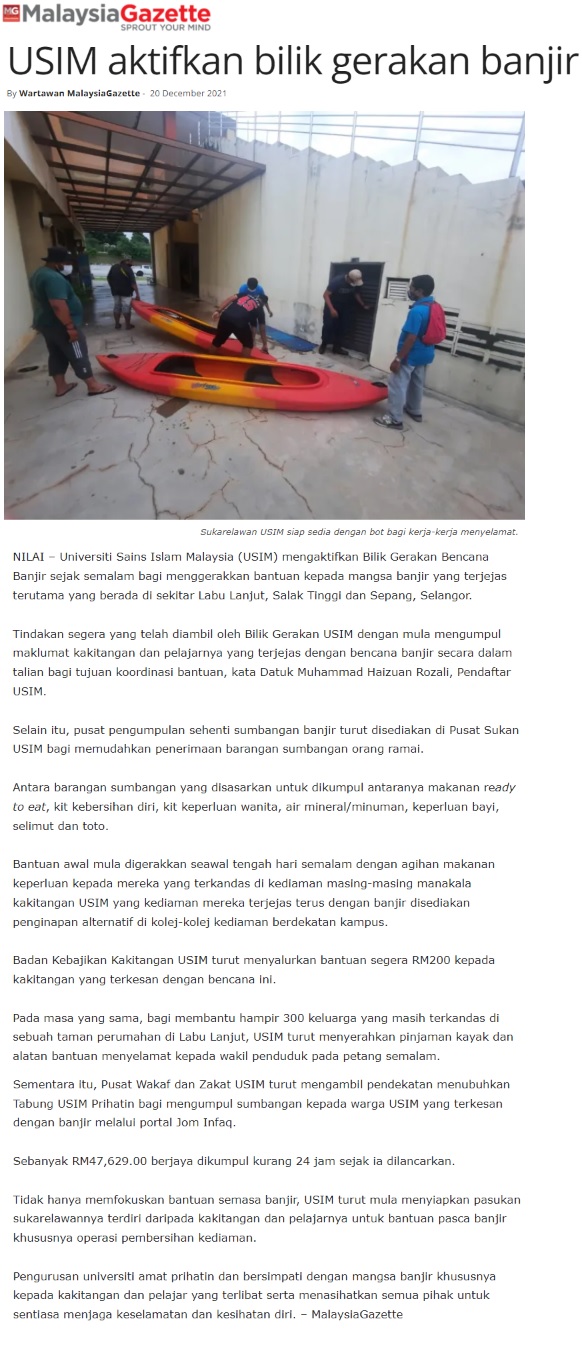 MG MalaysiaGazette
SPROUT YOUR MIND

USIM aktifkan bilik gerakan banjir

By Wartawan MalaysiaGazette - 20 December 2021

Sukarelawan USIM siap sedia dengan bot bagi kerja-kerja menyelamat.

NILAI – Universiti Sains Islam Malaysia (USIM) mengaktifkan Bilik Gerakan Bencana Banjir sejak semalam bagi menggerakkan bantuan kepada mangsa banjir yang terjejas terutama yang berada di sekitar Labu Lanjut, Salak Tinggi dan Sepang, Selangor.

Tindakan segera yang telah diambil oleh Bilik Gerakan USIM dengan mula mengumpul maklumat kakitangan dan pelajarnya yang terjejas dengan bencana banjir secara dalam talian bagi tujuan koordinasi bantuan, kata Datuk Muhammad Haizuan Rozali, Pendaftar USIM.

Selain itu, pusat pengumpulan sehenti sumbangan banjir turut disediakan di Pusat Sukan USIM bagi memudahkan penerimaan barangan sumbangan orang ramai.

Antara barangan sumbangan yang disasarkan untuk dikumpul antaranya makanan ready to eat, kit kebersihan diri, kit keperluan wanita, air mineral/minuman, keperluan bayi, selimut dan toto.

Bantuan awal mula digerakkan seawal tengah hari semalam dengan agihan makanan keperluan kepada mereka yang terkandas di kediaman masing-masing manakala kakitangan USIM yang kediaman mereka terjejas terus dengan banjir disediakan penginapan alternatif di kolej-kolej kediaman berdekatan kampus.

Badan Kebajikan Kakitangan USIM turut menyalurkan bantuan segera RM200 kepada kakitangan yang terkesan dengan bencana ini.

Pada masa yang sama, bagi membantu hampir 300 keluarga yang masih terkandas di sebuah taman perumahan di Labu Lanjut, USIM turut menyerahkan pinjaman kayak dan alatan bantuan menyelamat kepada wakil penduduk pada petang semalam.

Sementara itu, Pusat Wakaf dan Zakat USIM turut mengambil pendekatan menubuhkan Tabung USIM Prihatin bagi mengumpul sumbangan kepada warga USIM yang terkesan dengan banjir melalui portal Jom Infaq.

Sebanyak RM47,629.00 berjaya dikumpul kurang 24 jam sejak ia dilancarkan.

Tidak hanya memfokuskan bantuan semasa banjir, USIM turut mula menyiapkan pasukan sukarelawannya terdiri daripada kakitangan dan pelajarnya untuk bantuan pasca banjir khususnya operasi pembersihan kediaman.

Pengurusan universiti amat prihatin dan bersimpati dengan mangsa banjir khususnya kepada kakitangan dan pelajar yang terlibat serta menasihatkan semua pihak untuk sentiasa menjaga keselamatan dan kesihatan diri. – MalaysiaGazette